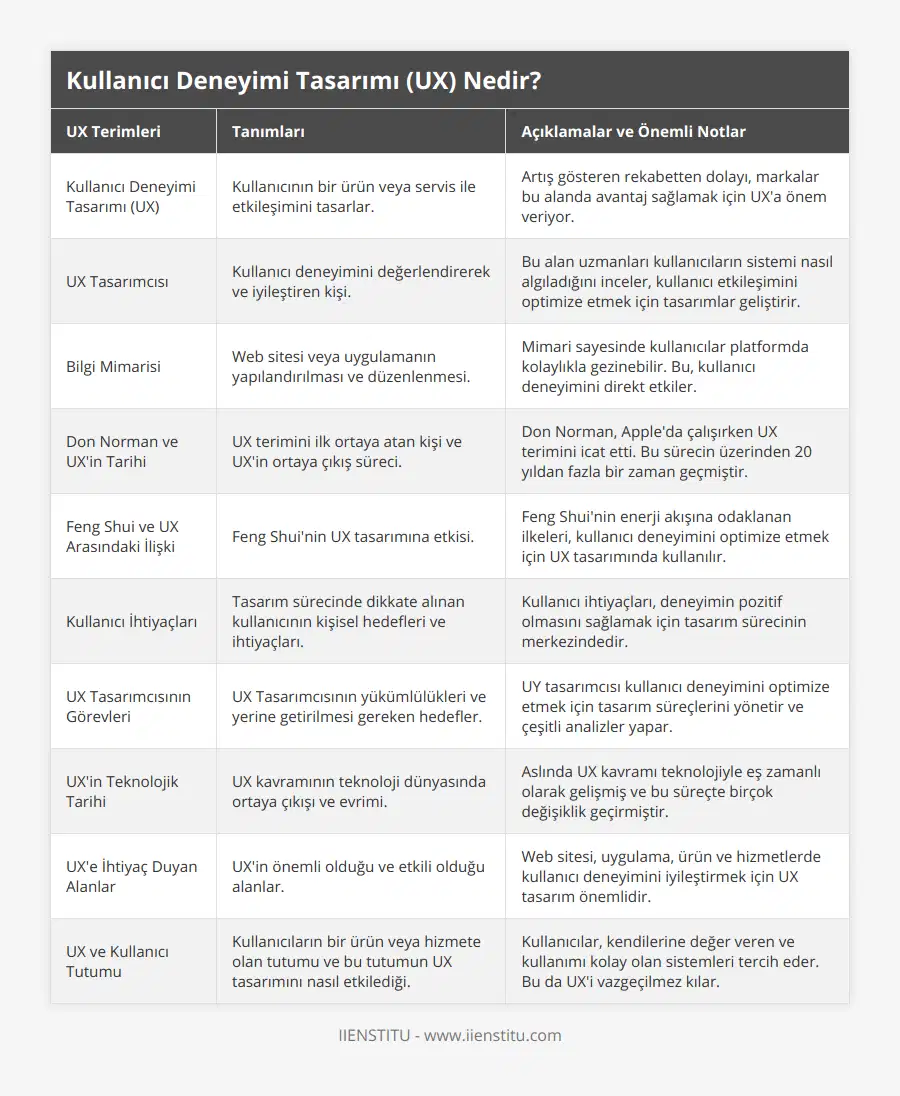 Kullanıcı Deneyimi Tasarımı (UX) Nedir?

| UX Terimleri | Tanımları | Açıklamalar ve Önemli Notlar |
|---|---|---|
| Kullanıcı Deneyimi Tasarımı (UX) | Kullanıcının bir ürün veya servis ile etkileşimini tasarlar. | Artış gösteren rekabetten dolayı, markalar bu alanda avantaj sağlamak için UX'a önem veriyor. |
| UX Tasarımcısı | Kullanıcı deneyimini değerlendirerek ve iyileştiren kişi. | Bu alan uzmanları kullanıcıların sistemi nasıl algıladığını inceler, kullanıcı etkileşimini optimize etmek için tasarımlar geliştirir. |
| Bilgi Mimarisi | Web sitesi veya uygulamanın yapılandırılması ve düzenlenmesi. | Mimari sayesinde kullanıcılar platformda kolaylıkla gezinebilir. Bu, kullanıcı deneyimini direkt etkiler. |
| Don Norman ve UX'in Tarihi | UX terimini ilk ortaya atan kişi ve UX'in ortaya çıkış süreci. | Don Norman, Apple'da çalışırken UX terimini icat etti. Bu sürecin üzerinden 20 yıldan fazla bir zaman geçmiştir. |
| Feng Shui ve UX Arasındaki İlişki | Feng Shui'nin UX tasarımına etkisi. | Feng Shui'nin enerji akışına odaklanan ilkeleri, kullanıcı deneyimini optimize etmek için UX tasarımında kullanılır. |
| Kullanıcı İhtiyaçları | Tasarım sürecinde dikkate alınan kullanıcının kişisel hedefleri ve ihtiyaçları. | Kullanıcı ihtiyaçları, deneyimin pozitif olmasını sağlamak için tasarım sürecinin merkezindedir. |
| UX Tasarımcısının Görevleri | UX Tasarımcısının yükümlülükleri ve yerine getirilmesi gereken hedefler. | UY tasarımcısı kullanıcı deneyimini optimize etmek için tasarım süreçlerini yönetir ve çeşitli analizler yapar. |
| UX'in Teknolojik Tarihi | UX kavramının teknoloji dünyasında ortaya çıkışı ve evrimi. | Aslında UX kavramı teknolojiyle eş zamanlı olarak gelişmiş ve bu süreçte birçok değişiklik geçirmiştir. |
| UX'e İhtiyaç Duyan Alanlar | UX'in önemli olduğu ve etkili olduğu alanlar. | Web sitesi, uygulama, ürün ve hizmetlerde kullanıcı deneyimini iyileştirmek için UX tasarım önemlidir. |
| UX ve Kullanıcı Tutumu | Kullanıcıların bir ürün veya hizmete olan tutumu ve bu tutumun UX tasarımını nasıl etkilediği. | Kullanıcılar, kendilerine değer veren ve kullanımı kolay olan sistemleri tercih eder. Bu da UX'i vazgeçilmez kılar. |

IIENSTITU - www.iienstitu.com